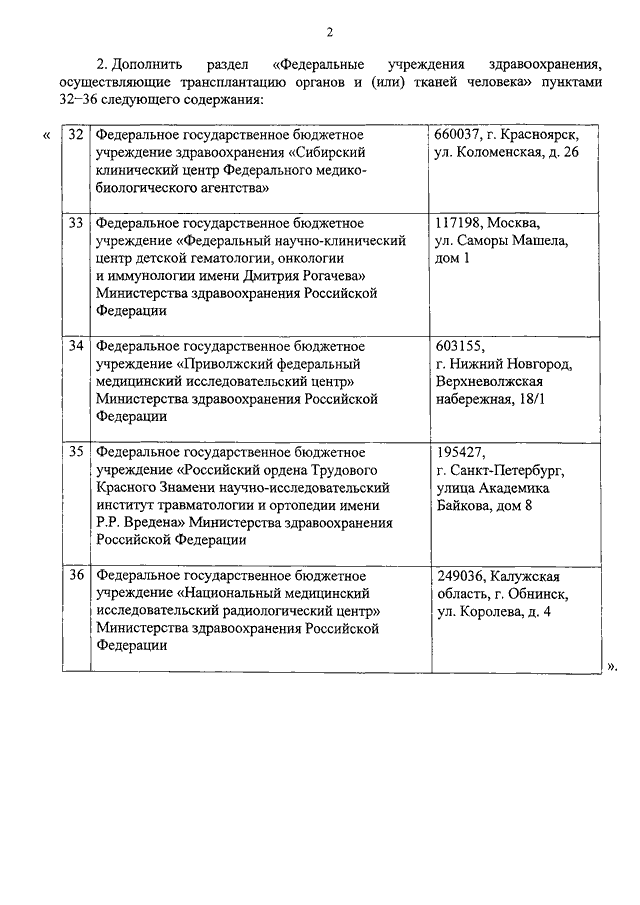 2

2. Дополнить раздел «Федеральные учреждения здравоохранения, осуществляющие трансплантацию органов и (или) тканей человека» пунктами 32–36 следующего содержания:

«

| 32 | Федеральное государственное бюджетное учреждение здравоохранения «Сибирский клинический центр Федерального медико-биологического агентства» | 660037, г. Красноярск, ул. Коломенская, д. 26 |
|---|---|---|
| 33 | Федеральное государственное бюджетное учреждение «Федеральный научно-клинический центр детской гематологии, онкологии и иммунологии имени Дмитрия Рогачева» Министерства здравоохранения Российской Федерации | 117198, Москва, ул. Саморы Машела, дом 1 |
| 34 | Федеральное государственное бюджетное учреждение «Приволжский федеральный медицинский исследовательский центр» Министерства здравоохранения Российской Федерации | 603155, г. Нижний Новгород, Верхневолжская набережная, 18/1 |
| 35 | Федеральное государственное бюджетное учреждение «Российский ордена Трудового Красного Знамени научно-исследовательский институт травматологии и ортопедии имени Р.Р. Вредена» Министерства здравоохранения Российской Федерации | 195427, г. Санкт-Петербург, улица Академика Байкова, дом 8 |
| 36 | Федеральное государственное бюджетное учреждение «Национальный медицинский исследовательский радиологический центр» Министерства здравоохранения Российской Федерации | 249036, Калужская область, г. Обнинск, ул. Королева, д. 4 |

».